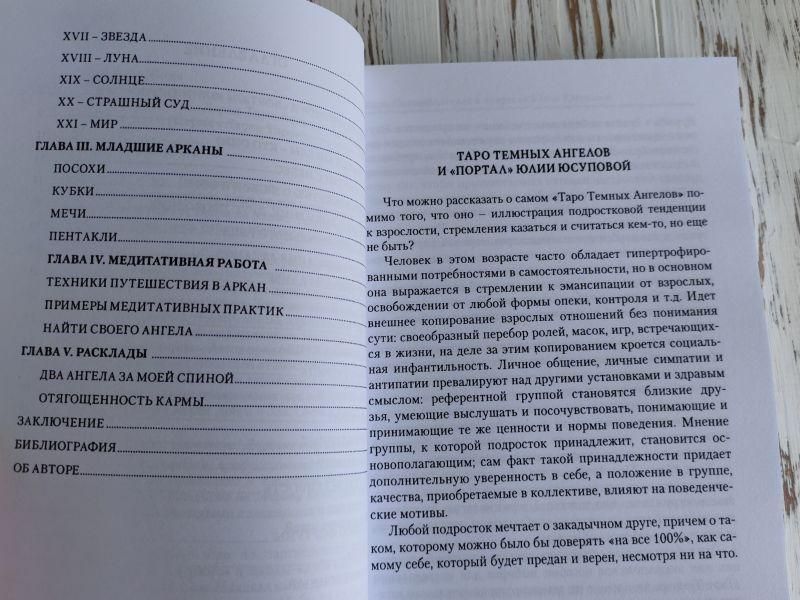 XVII – ЗВЕЗДА
XVIII – ЛУНА
XIX – СОЛНЦЕ
XX – СТРАШНЫЙ СУД
XXI – МИР
ГЛАВА III. МЛАДШИЕ АРКАНЫ
ПОСОХИ
КУБКИ
МЕЧИ
ПЕНТАКЛИ
ГЛАВА IV. МЕДИТАТИВНАЯ РАБОТА
ТЕХНИКИ ПУТЕШЕСТВИЯ В АРКАН
ПРИМЕРЫ МЕДИТАТИВНЫХ ПРАКТИК
НАЙТИ СВОЕГО АНГЕЛА
ГЛАВА V. РАСКЛАДЫ
ДВА АНГЕЛА ЗА МОЕЙ СПИНОЙ
ОТЯГОЩЕННОСТЬ КАРМЫ
ЗАКЛЮЧЕНИЕ
БИБЛИОГРАФИЯ
ОБ АВТОРЕ

ТАРО ТЕМНЫХ АНГЕЛОВ
И «ПОРТАЛ» ЮЛИИ ЮСУПОВОЙ

Что можно рассказать о самом «Таро Темных Ангелов» помимо того, что оно – иллюстрация подростковой тенденции к взрослости, стремления казаться и считаться кем-то, но еще не быть?

Человек в этом возрасте часто обладает гипертрофированными потребностями в самостоятельности, но в основном она выражается в стремлении к эмансипации от взрослых, освобождении от любой формы опеки, контроля и т.д. Идет внешнее копирование взрослых отношений без понимания сути: своеобразный перебор ролей, масок, игр, встречающихся в жизни, на деле за этим копированием кроется социальная инфантильность. Личное общение, личные симпатии и антипатии превалируют над другими установками и здравым смыслом: референтной группой становятся близкие друзья, умеющие выслушать и посочувствовать, понимающие и принимающие те же ценности и нормы поведения. Мнение группы, к которой подросток принадлежит, становится основополагающим; сам факт такой принадлежности придает дополнительную уверенность в себе, а положение в группе, качества, приобретаемые в коллективе, влияют на поведенческие мотивы.

Любой подросток мечтает о закадычном друге, причем о таком, которому можно было бы доверять «на все 100%», как самому себе, который будет предан и верен, несмотря ни на что.